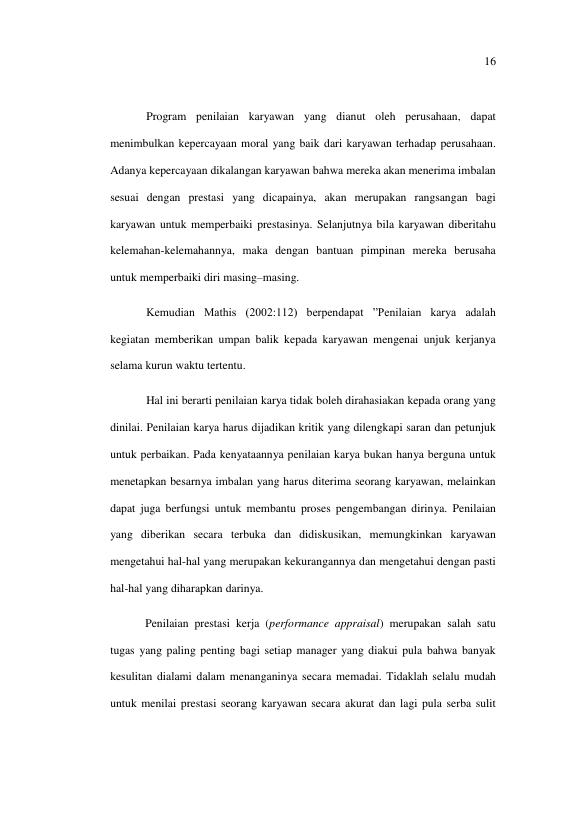 16

Program penilaian karyawan yang dianut oleh perusahaan, dapat menimbulkan kepercayaan moral yang baik dari karyawan terhadap perusahaan. Adanya kepercayaan dikalangan karyawan bahwa mereka akan menerima imbalan sesuai dengan prestasi yang dicapainya, akan merupakan rangsangan bagi karyawan untuk memperbaiki prestasinya. Selanjutnya bila karyawan diberitahu kelemahan-kelemahannya, maka dengan bantuan pimpinan mereka berusaha untuk memperbaiki diri masing–masing.

Kemudian Mathis (2002:112) berpendapat "Penilaian karya adalah kegiatan memberikan umpan balik kepada karyawan mengenai unjuk kerjanya selama kurun waktu tertentu.

Hal ini berarti penilaian karya tidak boleh dirahasiakan kepada orang yang dinilai. Penilaian karya harus dijadikan kritik yang dilengkapi saran dan petunjuk untuk perbaikan. Pada kenyataannya penilaian karya bukan hanya berguna untuk menetapkan besarnya imbalan yang harus diterima seorang karyawan, melainkan dapat juga berfungsi untuk membantu proses pengembangan dirinya. Penilaian yang diberikan secara terbuka dan didiskusikan, memungkinkan karyawan mengetahui hal-hal yang merupakan kekurangannya dan mengetahui dengan pasti hal-hal yang diharapkan darinya.

Penilaian prestasi kerja (performance appraisal) merupakan salah satu tugas yang paling penting bagi setiap manager yang diakui pula bahwa banyak kesulitan dialami dalam menanganinya secara memadai. Tidaklah selalu mudah untuk menilai prestasi seorang karyawan secara akurat dan lagi pula serba sulit